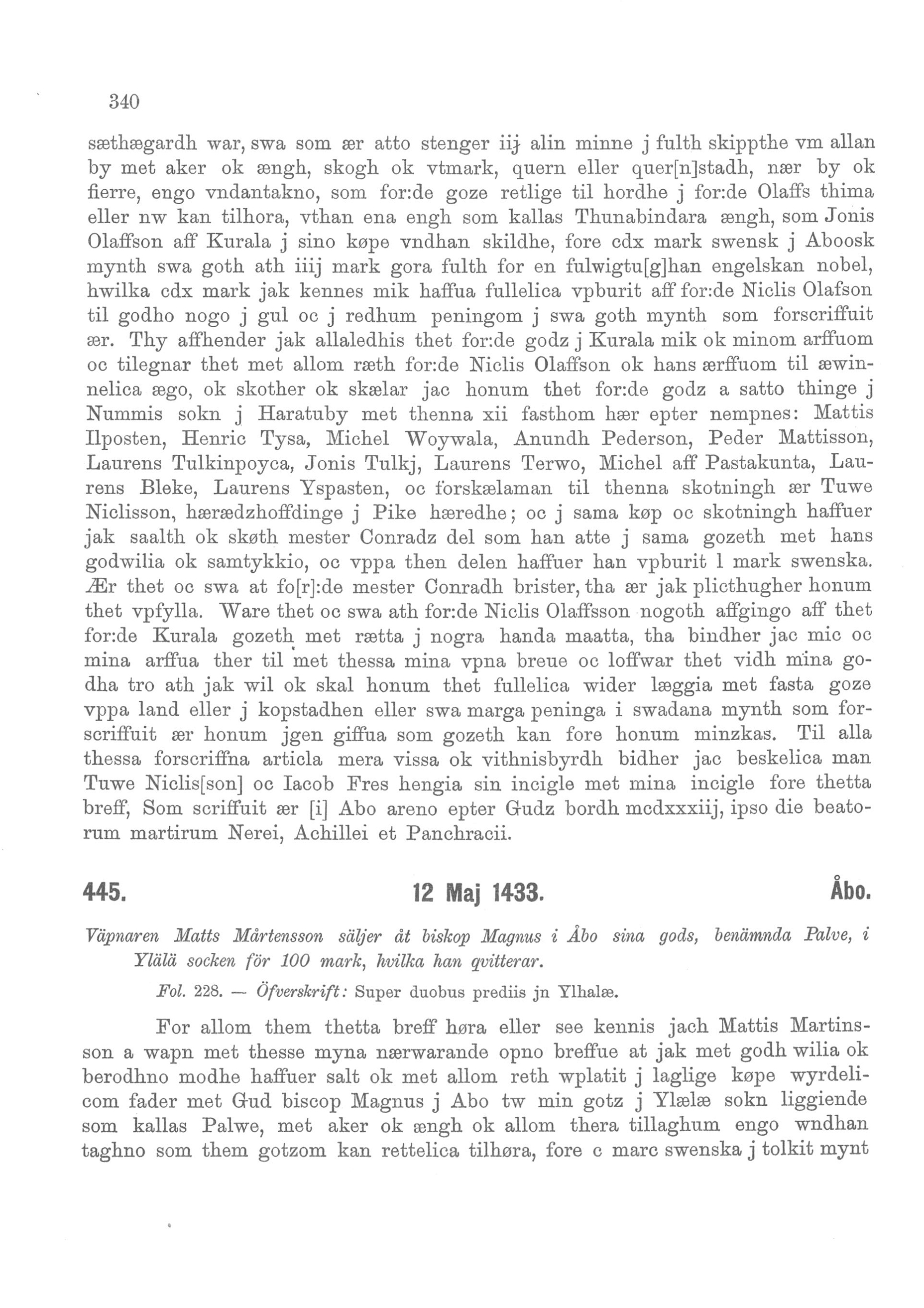 340

sæthægardh war, swa som ær atto stenger iij alin minne j fulth skippthe vm allan by met aker ok ængh, skogh ok vtmark, quern eller quer[n]stadh, nær by ok fierre, engo vndantakno, som for:de goze retlige til hordhe j for:de Olaffs thima eller nw kan tilhora, vthan ena engh som kallas Thunabindara ængh, som Jonis Olaffson aff Kurala j sino køpe vndhan skildhe, fore cdx mark swensk j Aboosk mynth swa goth ath iiij mark gora fulth for en fulwigtu[g]han engelskan nobel, hwilka cdx mark jak kennes mik haffua fullelica vpburit aff for:de Niclis Olafson til godho nogo j gul oc j redhum peningom j swa goth mynth som forscriffuit ær. Thy affhender jak allaledhis thet for:de godz j Kurala mik ok minom arffuom oc tilegnar thet met allom ræth for:de Niclis Olaffson ok hans ærffuom til æwinnelica ægo, ok skother ok skælar jac honum thet for:de godz a satto thinge j Nummis sokn j Haratuby met thenna xii fasthom hær epter nempnes: Mattis Ilposten, Henric Tysa, Michel Woywala, Anundh Pederson, Peder Mattisson, Laurens Tulkinpoyca, Jonis Tulkj, Laurens Terwo, Michel aff Pastakunta, Laurens Bleke, Laurens Yspasten, oc forskælaman til thenna skotningh ær Tuwe Niclisson, hærædzhoffdinge j Pike hæredhe; oc j sama køp oc skotningh haffuer jak saalth ok skøth mester Conradz del som han atte j sama gozeth met hans godwilia ok samtykkio, oc vppa then delen haffuer han vpburit l mark swenska. Ær thet oc swa at fo[r]:de mester Conradh brister, tha ær jak plicthugher honum thet vpfylla. Ware thet oc swa ath for:de Niclis Olaffsson nogoth affgingo aff thet for:de Kurala gozeth met rætta j nogra handa maatta, tha bindher jac mic oc mina arffua ther til met thessa mina vpna breue oc loffwar thet vidh mina godha tro ath jak wil ok skal honum thet fullelica wider læggia met fasta goze vppa land eller j kopstadhen eller swa marga peninga i swadana mynth som forscriffuit ær honum jgen giffua som gozeth kan fore honum minzkas. Til alla thessa forscriffna articla mera vissa ok vithnisbyrdh bidher jac beskelica man Tuwe Niclis[son] oc Iacob Fres hengia sin incigle met mina incigle fore thetta breff, Som scriffuit ær [i] Abo areno epter Gudz bordh mcdxxxiij, ipso die beatorum martirum Nerei, Achillei et Panchracii.

445. 12 Maj 1433. Åbo.

Väpnaren Matts Mårtensson säljer åt biskop Magnus i Åbo sina gods, benämnda Palve, i Ylälä socken för 100 mark, hvilka han qvitterar.

Fol. 228. — Öfverskrift: Super duobus prediis jn Ylhalæ.

For allom them thetta breff høra eller see kennis jach Mattis Martinsson a wapn met thesse myna nærwarande opno breffue at jak met godh wilia ok berodhno modhe haffuer salt ok met allom reth wplatit j laglige køpe wyrdelicom fader met Gud biscop Magnus j Abo tw min gotz j Ylælæ sokn liggiende som kallas Palwe, met aker ok ængh ok allom thera tillaghum engo wndhan taghno som them gotzom kan rettelica tilhøra, fore c marc swenska j tolkit mynt